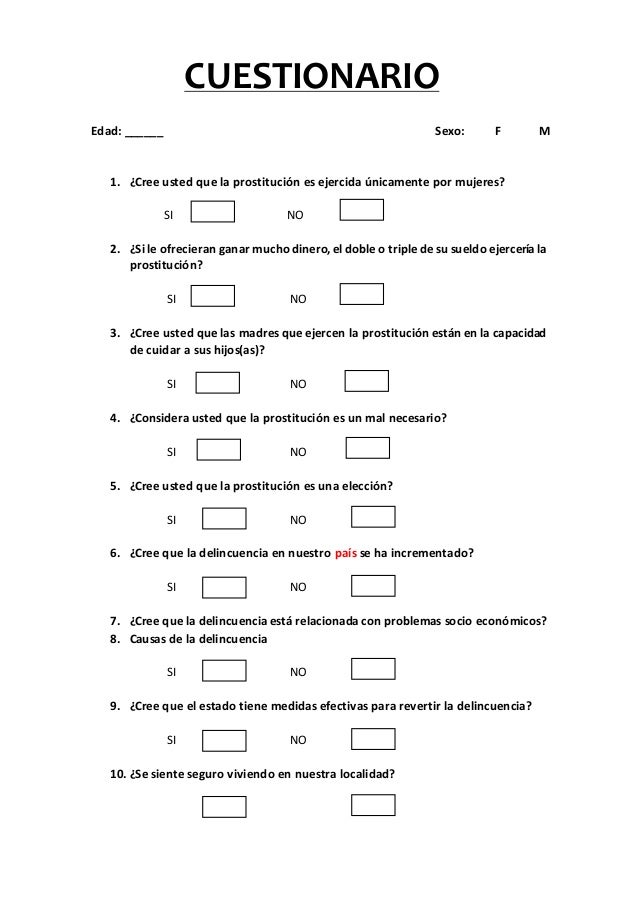 CUESTIONARIO

Edad: ______ Sexo: F M

1. ¿Cree usted que la prostitución es ejercida únicamente por mujeres?

SI NO

2. ¿Si le ofrecieran ganar mucho dinero, el doble o triple de su sueldo ejercería la prostitución?

SI NO

3. ¿Cree usted que las madres que ejercen la prostitución están en la capacidad de cuidar a sus hijos(as)?

SI NO

4. ¿Considera usted que la prostitución es un mal necesario?

SI NO

5. ¿Cree usted que la prostitución es una elección?

SI NO

6. ¿Cree que la delincuencia en nuestro país se ha incrementado?

SI NO

7. ¿Cree que la delincuencia está relacionada con problemas socio económicos?
8. Causas de la delincuencia

SI NO

9. ¿Cree que el estado tiene medidas efectivas para revertir la delincuencia?

SI NO

10. ¿Se siente seguro viviendo en nuestra localidad?